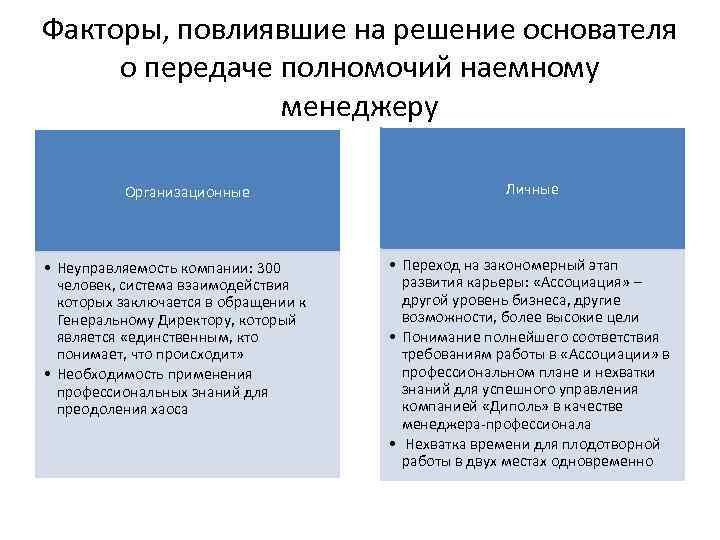 Факторы, повлиявшие на решение основателя о передаче полномочий наемному менеджеру

Организационные

• Неуправляемость компании: 300 человек, система взаимодействия которых заключается в обращении к Генеральному Директору, который является «единственным, кто понимает, что происходит»
• Необходимость применения профессиональных знаний для преодоления хаоса

Личные

• Переход на закономерный этап развития карьеры: «Ассоциация» – другой уровень бизнеса, другие возможности, более высокие цели
• Понимание полнейшего соответствия требованиям работы в «Ассоциации» в профессиональном плане и нехватки знаний для успешного управления компанией «Диполь» в качестве менеджера-профессионала
• Нехватка времени для плодотворной работы в двух местах одновременно